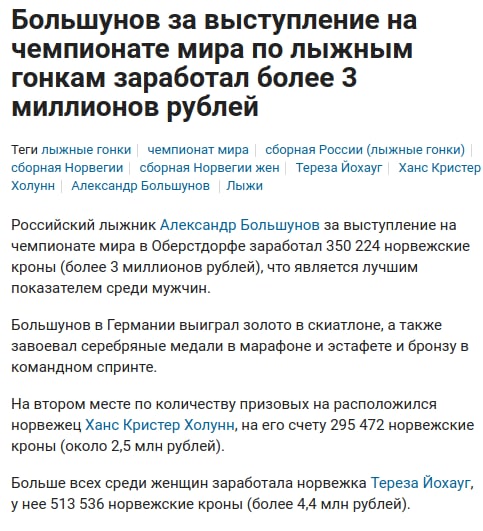 Большунов за выступление на чемпионате мира по лыжным гонкам заработал более 3 миллионов рублей

Теги лыжные гонки | чемпионат мира | сборная России (лыжные гонки) | сборная Норвегии | сборная Норвегии жен | Тереза Йохауг | Ханс Кристер Холунн | Александр Большунов | Лыжи

Российский лыжник Александр Большунов за выступление на чемпионате мира в Оберстдорфе заработал 350 224 норвежские кроны (более 3 миллионов рублей), что является лучшим показателем среди мужчин.

Большунов в Германии выиграл золото в скиатлоне, а также завоевал серебряные медали в марафоне и эстафете и бронзу в командном спринте.

На втором месте по количеству призовых на расположился норвежец Ханс Кристер Холунн, на его счету 295 472 норвежские кроны (около 2,5 млн рублей).

Больше всех среди женщин заработала норвежка Тереза Йохауг, у нее 513 536 норвежские кроны (более 4,4 млн рублей).